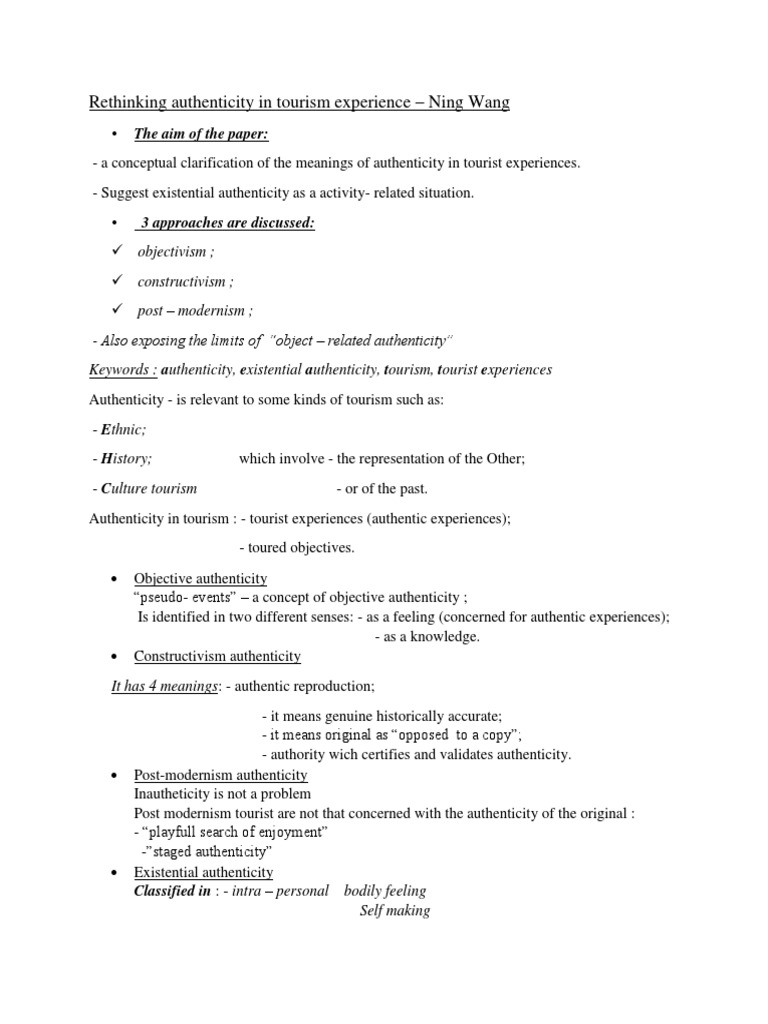 Rethinking authenticity in tourism experience – Ning Wang

• The aim of the paper:

- a conceptual clarification of the meanings of authenticity in tourist experiences.

- Suggest existential authenticity as a activity- related situation.

• 3 approaches are discussed:

✓ objectivism ;

✓ constructivism ;

✓ post – modernism ;

- Also exposing the limits of "object – related authenticity"

Keywords : authenticity, existential authenticity, tourism, tourist experiences

Authenticity - is relevant to some kinds of tourism such as:

- Ethnic;

- History; which involve - the representation of the Other;

- Culture tourism - or of the past.

Authenticity in tourism : - tourist experiences (authentic experiences);

- toured objectives.

• Objective authenticity
"pseudo- events" – a concept of objective authenticity ;
Is identified in two different senses: - as a feeling (concerned for authentic experiences);
- as a knowledge.

• Constructivism authenticity

It has 4 meanings: - authentic reproduction;

- it means genuine historically accurate;
- it means original as "opposed to a copy";
- authority wich certifies and validates authenticity.

• Post-modernism authenticity
Inautheticity is not a problem
Post modernism tourist are not that concerned with the authenticity of the original :
- "playfull search of enjoyment"
-"staged authenticity"

• Existential authenticity
Classified in : - intra – personal bodily feeling
Self making